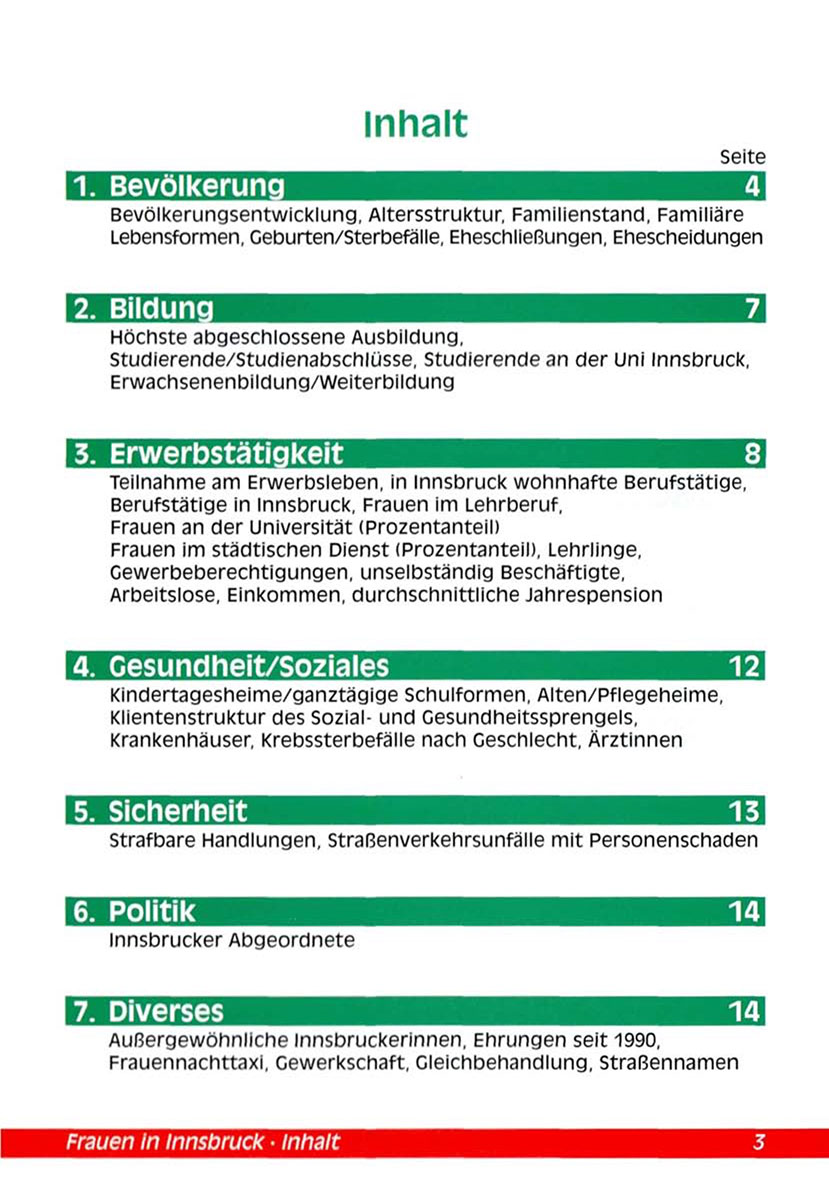 Inhalt

Seite

1. Bevölkerung 4

Bevölkerungsentwicklung, Altersstruktur, Familienstand, Familiäre Lebensformen, Geburten/Sterbefälle, Eheschließungen, Ehescheidungen

2. Bildung 7

Höchste abgeschlossene Ausbildung, Studierende/Studienabschlüsse, Studierende an der Uni Innsbruck, Erwachsenenbildung/Weiterbildung

3. Erwerbstätigkeit 8

Teilnahme am Erwerbsleben, in Innsbruck wohnhafte Berufstätige, Berufstätige in Innsbruck, Frauen im Lehrberuf, Frauen an der Universität (Prozentanteil) Frauen im städtischen Dienst (Prozentanteil), Lehrlinge, Gewerbeberechtigungen, unselbständig Beschäftigte, Arbeitslose, Einkommen, durchschnittliche Jahrespension

4. Gesundheit/Soziales 12

Kindertagesheime/ganztägige Schulformen, Alten/Pflegeheime, Klientenstruktur des Sozial- und Gesundheitssprengels, Krankenhäuser, Krebssterbefälle nach Geschlecht, Ärztinnen

5. Sicherheit 13

Strafbare Handlungen, Straßenverkehrsunfälle mit Personenschaden

6. Politik 14

Innsbrucker Abgeordnete

7. Diverses 14

Außergewöhnliche Innsbruckerinnen, Ehrungen seit 1990, Frauennachttaxi, Gewerkschaft, Gleichbehandlung, Straßennamen

Frauen in Innsbruck · Inhalt 3